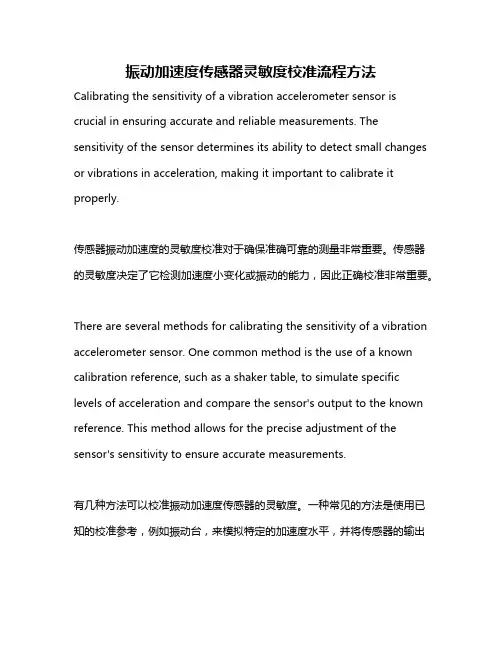 振动加速度传感器灵敏度校准流程方法

Calibrating the sensitivity of a vibration accelerometer sensor is crucial in ensuring accurate and reliable measurements. The sensitivity of the sensor determines its ability to detect small changes or vibrations in acceleration, making it important to calibrate it properly.

传感器振动加速度的灵敏度校准对于确保准确可靠的测量非常重要。传感器的灵敏度决定了它检测加速度小变化或振动的能力，因此正确校准非常重要。

There are several methods for calibrating the sensitivity of a vibration accelerometer sensor. One common method is the use of a known calibration reference, such as a shaker table, to simulate specific levels of acceleration and compare the sensor's output to the known reference. This method allows for the precise adjustment of the sensor's sensitivity to ensure accurate measurements.

有几种方法可以校准振动加速度传感器的灵敏度。一种常见的方法是使用已知的校准参考，例如振动台，来模拟特定的加速度水平，并将传感器的输出